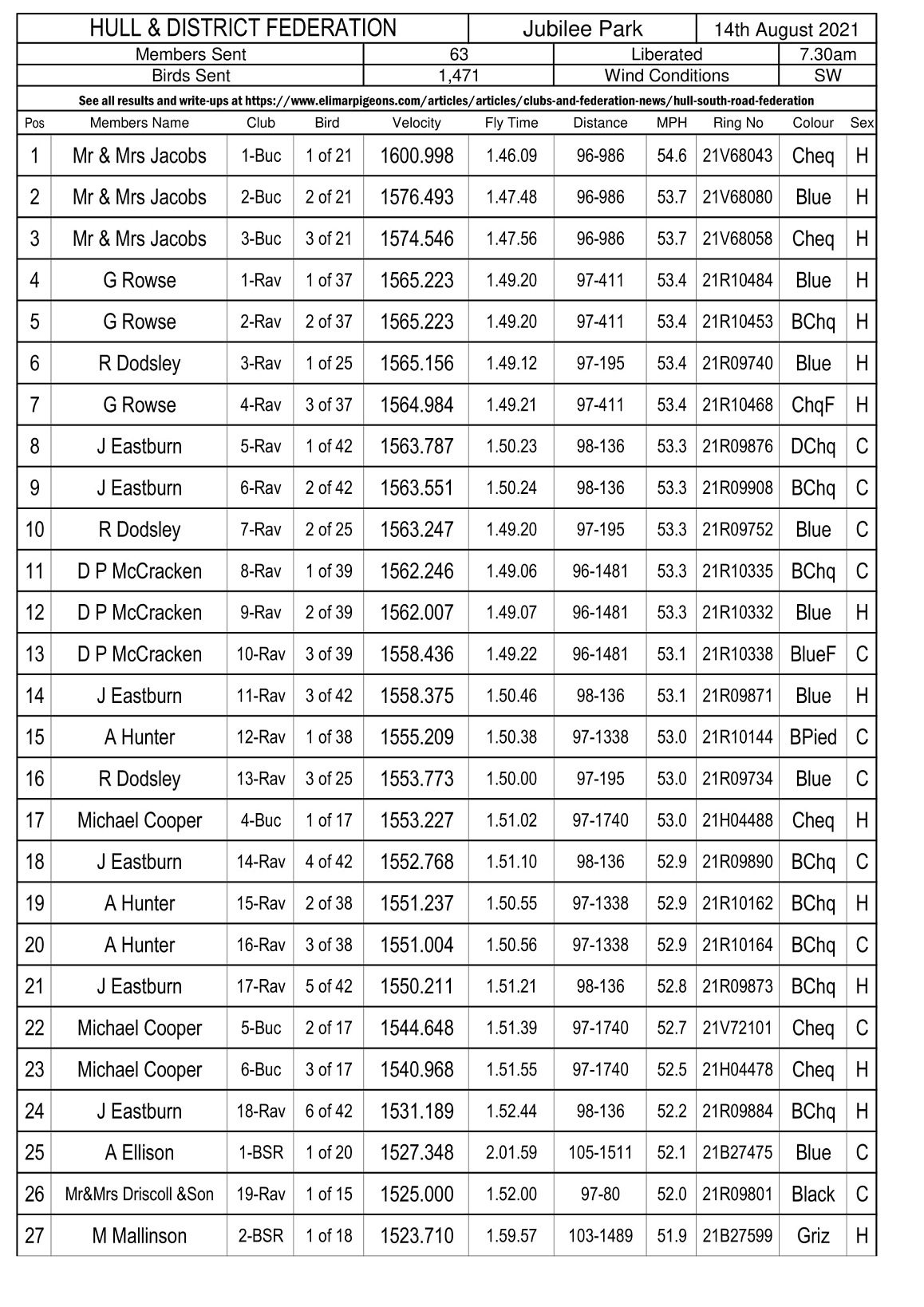 HULL & DISTRICT FEDERATION Jubilee Park 14th August 2021
Members Sent 63 Liberated 7.30am
Birds Sent 1,471 Wind Conditions SW

See all results and write-ups at https://www.elimarpigeons.com/articles/articles/clubs-and-federation-news/hull-south-road-federation

| Pos | Members Name | Club | Bird | Velocity | Fly Time | Distance | MPH | Ring No | Colour | Sex |
|---|---|---|---|---|---|---|---|---|---|---|
| 1 | Mr & Mrs Jacobs | 1-Buc | 1 of 21 | 1600.998 | 1.46.09 | 96-986 | 54.6 | 21V68043 | Cheq | H |
| 2 | Mr & Mrs Jacobs | 2-Buc | 2 of 21 | 1576.493 | 1.47.48 | 96-986 | 53.7 | 21V68080 | Blue | H |
| 3 | Mr & Mrs Jacobs | 3-Buc | 3 of 21 | 1574.546 | 1.47.56 | 96-986 | 53.7 | 21V68058 | Cheq | H |
| 4 | G Rowse | 1-Rav | 1 of 37 | 1565.223 | 1.49.20 | 97-411 | 53.4 | 21R10484 | Blue | H |
| 5 | G Rowse | 2-Rav | 2 of 37 | 1565.223 | 1.49.20 | 97-411 | 53.4 | 21R10453 | BChq | H |
| 6 | R Dodsley | 3-Rav | 1 of 25 | 1565.156 | 1.49.12 | 97-195 | 53.4 | 21R09740 | Blue | H |
| 7 | G Rowse | 4-Rav | 3 of 37 | 1564.984 | 1.49.21 | 97-411 | 53.4 | 21R10468 | ChqF | H |
| 8 | J Eastburn | 5-Rav | 1 of 42 | 1563.787 | 1.50.23 | 98-136 | 53.3 | 21R09876 | DChq | C |
| 9 | J Eastburn | 6-Rav | 2 of 42 | 1563.551 | 1.50.24 | 98-136 | 53.3 | 21R09908 | BChq | C |
| 10 | R Dodsley | 7-Rav | 2 of 25 | 1563.247 | 1.49.20 | 97-195 | 53.3 | 21R09752 | Blue | C |
| 11 | D P McCracken | 8-Rav | 1 of 39 | 1562.246 | 1.49.06 | 96-1481 | 53.3 | 21R10335 | BChq | C |
| 12 | D P McCracken | 9-Rav | 2 of 39 | 1562.007 | 1.49.07 | 96-1481 | 53.3 | 21R10332 | Blue | H |
| 13 | D P McCracken | 10-Rav | 3 of 39 | 1558.436 | 1.49.22 | 96-1481 | 53.1 | 21R10338 | BlueF | C |
| 14 | J Eastburn | 11-Rav | 3 of 42 | 1558.375 | 1.50.46 | 98-136 | 53.1 | 21R09871 | Blue | H |
| 15 | A Hunter | 12-Rav | 1 of 38 | 1555.209 | 1.50.38 | 97-1338 | 53.0 | 21R10144 | BPied | C |
| 16 | R Dodsley | 13-Rav | 3 of 25 | 1553.773 | 1.50.00 | 97-195 | 53.0 | 21R09734 | Blue | C |
| 17 | Michael Cooper | 4-Buc | 1 of 17 | 1553.227 | 1.51.02 | 97-1740 | 53.0 | 21H04488 | Cheq | H |
| 18 | J Eastburn | 14-Rav | 4 of 42 | 1552.768 | 1.51.10 | 98-136 | 52.9 | 21R09890 | BChq | C |
| 19 | A Hunter | 15-Rav | 2 of 38 | 1551.237 | 1.50.55 | 97-1338 | 52.9 | 21R10162 | BChq | H |
| 20 | A Hunter | 16-Rav | 3 of 38 | 1551.004 | 1.50.56 | 97-1338 | 52.9 | 21R10164 | BChq | C |
| 21 | J Eastburn | 17-Rav | 5 of 42 | 1550.211 | 1.51.21 | 98-136 | 52.8 | 21R09873 | BChq | H |
| 22 | Michael Cooper | 5-Buc | 2 of 17 | 1544.648 | 1.51.39 | 97-1740 | 52.7 | 21V72101 | Cheq | C |
| 23 | Michael Cooper | 6-Buc | 3 of 17 | 1540.968 | 1.51.55 | 97-1740 | 52.5 | 21H04478 | Cheq | H |
| 24 | J Eastburn | 18-Rav | 6 of 42 | 1531.189 | 1.52.44 | 98-136 | 52.2 | 21R09884 | BChq | H |
| 25 | A Ellison | 1-BSR | 1 of 20 | 1527.348 | 2.01.59 | 105-1511 | 52.1 | 21B27475 | Blue | C |
| 26 | Mr&Mrs Driscoll &Son | 19-Rav | 1 of 15 | 1525.000 | 1.52.00 | 97-80 | 52.0 | 21R09801 | Black | C |
| 27 | M Mallinson | 2-BSR | 1 of 18 | 1523.710 | 1.59.57 | 103-1489 | 51.9 | 21B27599 | Griz | H |